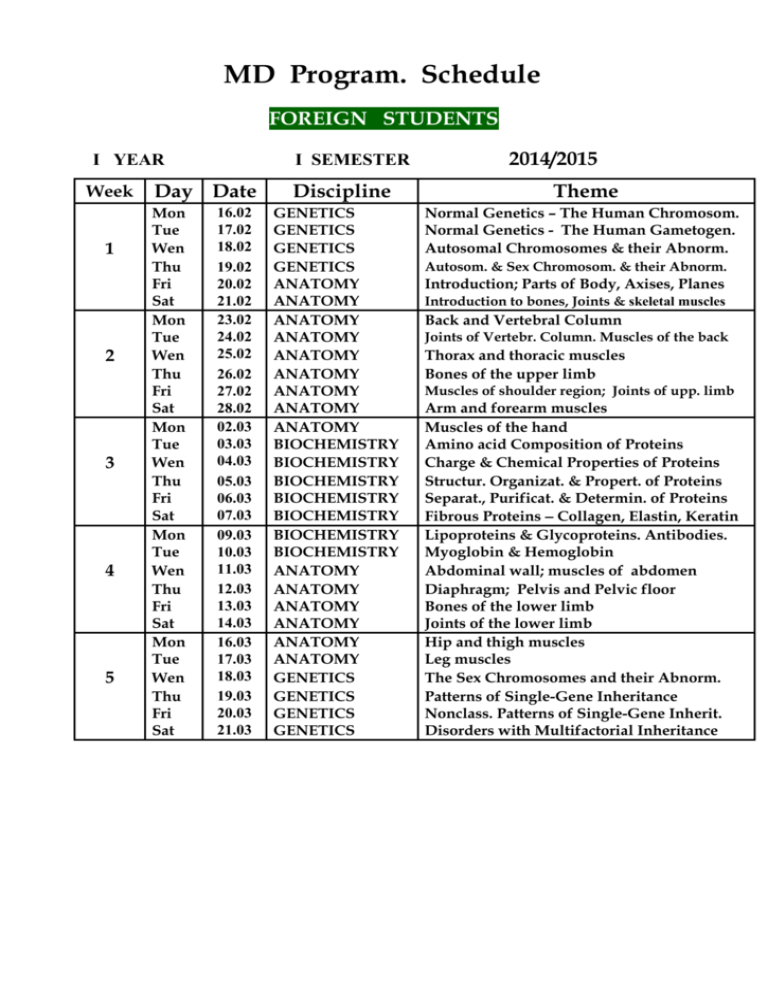 MD Program. Schedule

FOREIGN STUDENTS

I YEAR I SEMESTER 2014/2015

| Week | Day | Date | Discipline | Theme |
|---|---|---|---|---|
| 1 | Mon | 16.02 | GENETICS | Normal Genetics – The Human Chromosom. |
| | Tue | 17.02 | GENETICS | Normal Genetics - The Human Gametogen. |
| | Wen | 18.02 | GENETICS | Autosomal Chromosomes & their Abnorm. |
| | Thu | 19.02 | GENETICS | Autosom. & Sex Chromosom. & their Abnorm. |
| | Fri | 20.02 | ANATOMY | Introduction; Parts of Body, Axises, Planes |
| | Sat | 21.02 | ANATOMY | Introduction to bones, Joints & skeletal muscles |
| 2 | Mon | 23.02 | ANATOMY | Back and Vertebral Column |
| | Tue | 24.02 | ANATOMY | Joints of Vertebr. Column. Muscles of the back |
| | Wen | 25.02 | ANATOMY | Thorax and thoracic muscles |
| | Thu | 26.02 | ANATOMY | Bones of the upper limb |
| | Fri | 27.02 | ANATOMY | Muscles of shoulder region; Joints of upp. limb |
| | Sat | 28.02 | ANATOMY | Arm and forearm muscles |
| 3 | Mon | 02.03 | ANATOMY | Muscles of the hand |
| | Tue | 03.03 | BIOCHEMISTRY | Amino acid Composition of Proteins |
| | Wen | 04.03 | BIOCHEMISTRY | Charge & Chemical Properties of Proteins |
| | Thu | 05.03 | BIOCHEMISTRY | Structur. Organizat. & Propert. of Proteins |
| | Fri | 06.03 | BIOCHEMISTRY | Separat., Purificat. & Determin. of Proteins |
| | Sat | 07.03 | BIOCHEMISTRY | Fibrous Proteins – Collagen, Elastin, Keratin |
| 4 | Mon | 09.03 | BIOCHEMISTRY | Lipoproteins & Glycoproteins. Antibodies. |
| | Tue | 10.03 | BIOCHEMISTRY | Myoglobin & Hemoglobin |
| | Wen | 11.03 | ANATOMY | Abdominal wall; muscles of abdomen |
| | Thu | 12.03 | ANATOMY | Diaphragm; Pelvis and Pelvic floor |
| | Fri | 13.03 | ANATOMY | Bones of the lower limb |
| | Sat | 14.03 | ANATOMY | Joints of the lower limb |
| 5 | Mon | 16.03 | ANATOMY | Hip and thigh muscles |
| | Tue | 17.03 | ANATOMY | Leg muscles |
| | Wen | 18.03 | GENETICS | The Sex Chromosomes and their Abnorm. |
| | Thu | 19.03 | GENETICS | Patterns of Single-Gene Inheritance |
| | Fri | 20.03 | GENETICS | Nonclass. Patterns of Single-Gene Inherit. |
| | Sat | 21.03 | GENETICS | Disorders with Multifactorial Inheritance |